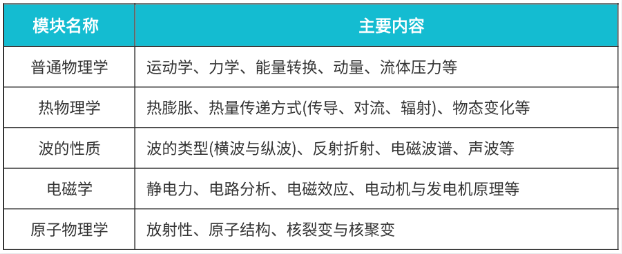 | 模块名称 | 主要内容 |
|---|---|
| 普通物理学 | 运动学、力学、能量转换、动量、流体压力等 |
| 热物理学 | 热膨胀、热量传递方式(传导、对流、辐射)、物态变化等 |
| 波的性质 | 波的类型(横波与纵波)、反射折射、电磁波谱、声波等 |
| 电磁学 | 静电力、电路分析、电磁效应、电动机与发电机原理等 |
| 原子物理学 | 放射性、原子结构、核裂变与核聚变 |